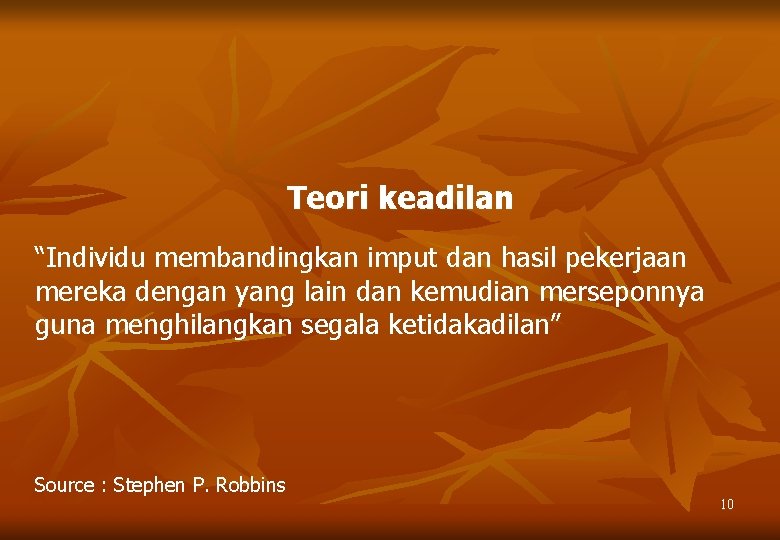 Teori keadilan

“Individu membandingkan imput dan hasil pekerjaan mereka dengan yang lain dan kemudian merseponnya guna menghilangkan segala ketidakadilan”

Source : Stephen P. Robbins

10